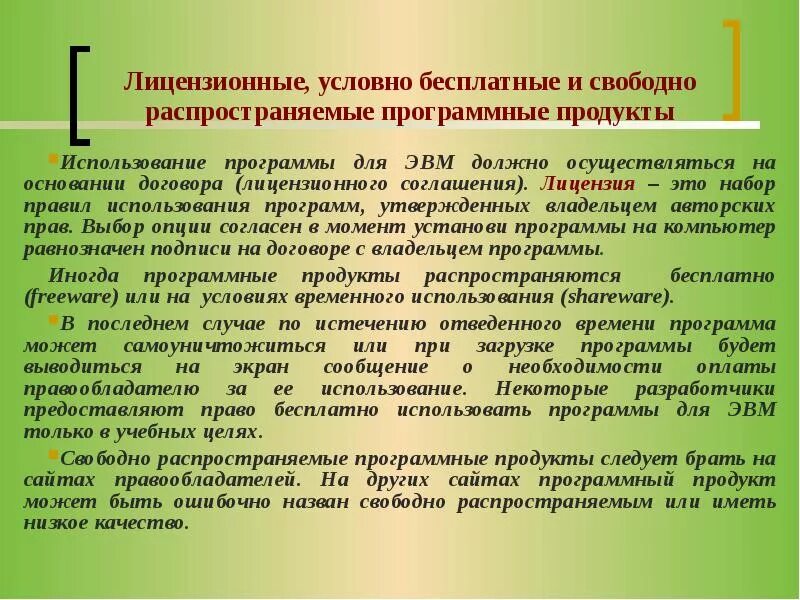 Лицензионные, условно бесплатные и свободно распространяемые программные продукты

Использование программы для ЭВМ должно осуществляться на основании договора (лицензионного соглашения). Лицензия – это набор правил использования программ, утвержденных владельцем авторских прав. Выбор опции согласен в момент установи программы на компьютер равнозначен подписи на договоре с владельцем программы.

Иногда программные продукты распространяются бесплатно (freeware) или на условиях временного использования (shareware).

В последнем случае по истечению отведенного времени программа может самоуничтожиться или при загрузке программы будет выводиться на экран сообщение о необходимости оплаты правообладателю за ее использование. Некоторые разработчики предоставляют право бесплатно использовать программы для ЭВМ только в учебных целях.

Свободно распространяемые программные продукты следует брать на сайтах правообладателей. На других сайтах программный продукт может быть ошибочно назван свободно распространяемым или иметь низкое качество.